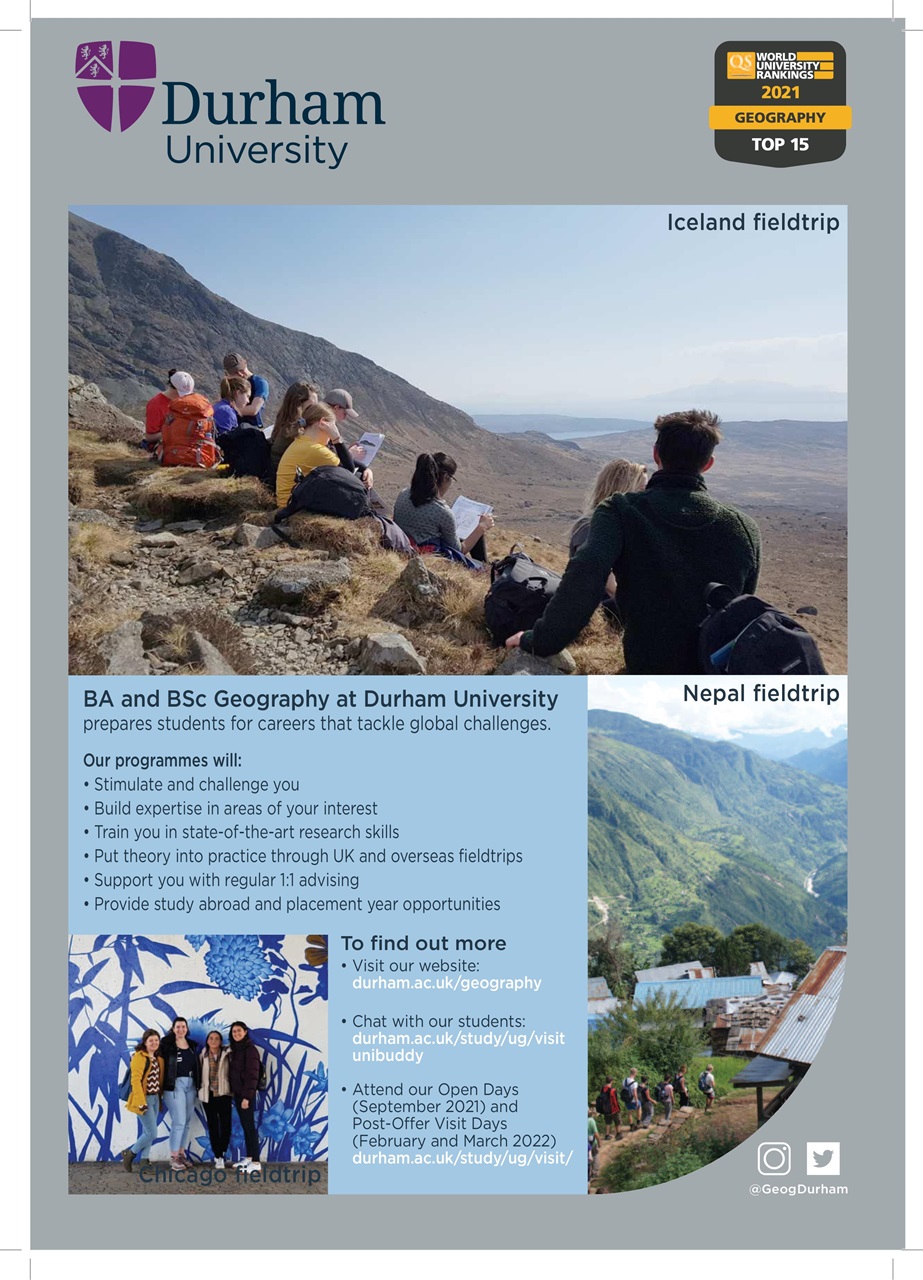 Durham University

QS WORLD UNIVERSITY RANKINGS 2021 GEOGRAPHY TOP 15

Iceland fieldtrip

BA and BSc Geography at Durham University prepares students for careers that tackle global challenges.

Our programmes will:
• Stimulate and challenge you
• Build expertise in areas of your interest
• Train you in state-of-the-art research skills
• Put theory into practice through UK and overseas fieldtrips
• Support you with regular 1:1 advising
• Provide study abroad and placement year opportunities

Nepal fieldtrip

To find out more
• Visit our website: durham.ac.uk/geography
• Chat with our students: durham.ac.uk/study/ug/visit unibuddy
• Attend our Open Days (September 2021) and Post-Offer Visit Days (February and March 2022) durham.ac.uk/study/ug/visit/

Chicago fieldtrip

@GeogDurham